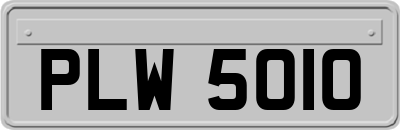 PLW 5010